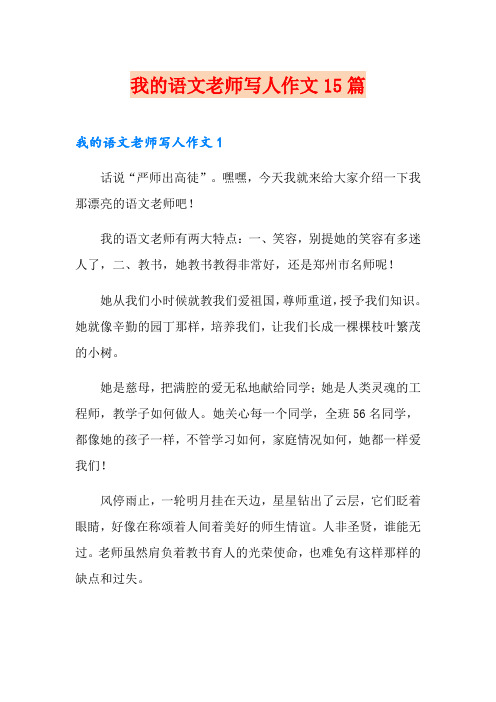 我的语文老师写人作文15篇

我的语文老师写人作文1

话说“严师出高徒”。嘿嘿，今天我就来给大家介绍一下我那漂亮的语文老师吧！

我的语文老师有两大特点：一、笑容，别提她的笑容有多迷人了，二、教书，她教书教得非常好，还是郑州市名师呢！

她从我们小时候就教我们爱祖国，尊师重道，授予我们知识。她就像辛勤的园丁那样，培养我们，让我们长成一棵棵枝叶繁茂的小树。

她是慈母，把满腔的爱无私地献给同学；她是人类灵魂的工程师，教学子如何做人。她关心每一个同学，全班56名同学，都像她的孩子一样，不管学习如何，家庭情况如何，她都一样爱我们！

风停雨止，一轮明月挂在天边，星星钻出了云层，它们眨着眼睛，好像在称颂着人间着美好的师生情谊。人非圣贤，谁能无过。老师虽然肩负着教书育人的光荣使命，也难免有这样那样的缺点和过失。